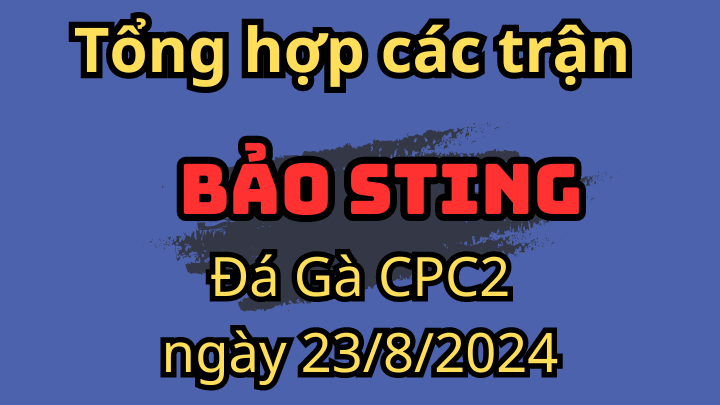 Tổng hợp các trận

BẢO STING

Đá Gà CPC2

ngày 23/8/2024